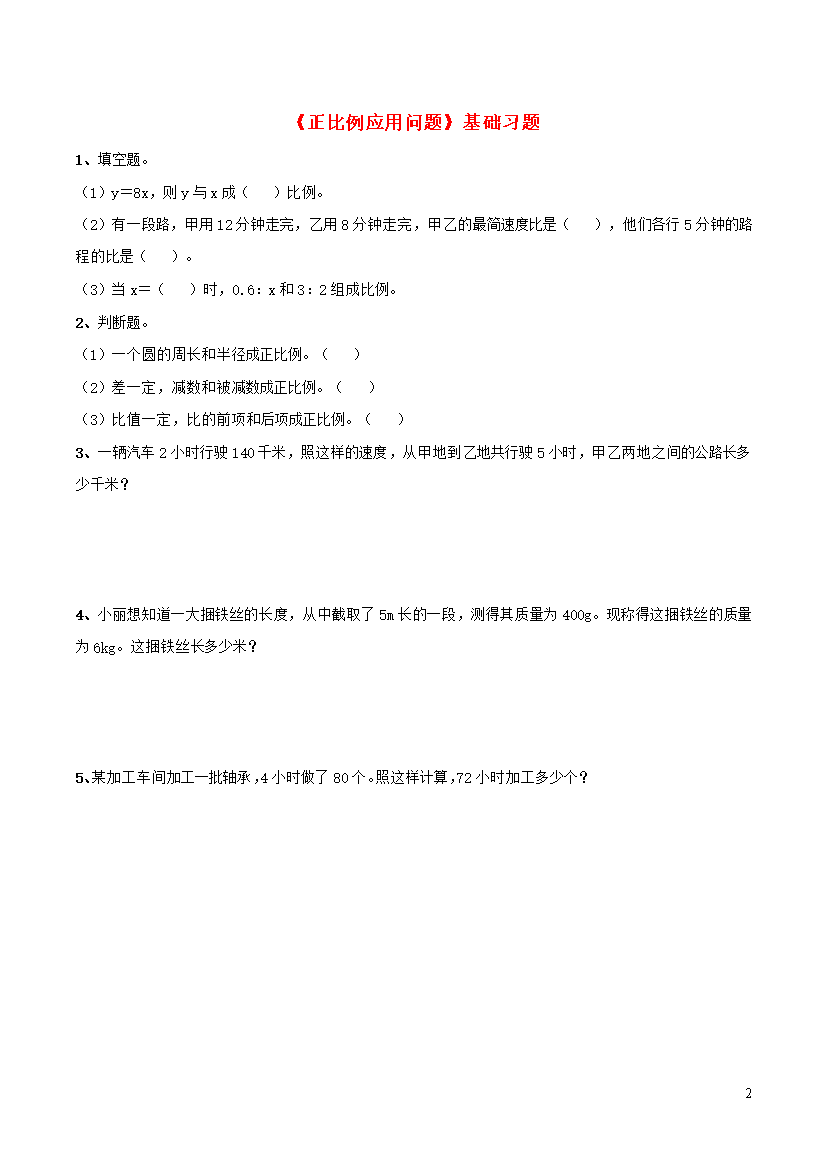 《正比例应用问题》基础习题

1、填空题。

（1）y＝8x，则 y 与 x 成（　　）比例。

（2）有一段路，甲用 12 分钟走完，乙用 8 分钟走完，甲乙的最简速度比是（　　），他们各行 5 分钟的路程的比是（　　）。

（3）当 x＝（　　）时，0.6：x 和 3：2 组成比例。

2、判断题。

（1）一个圆的周长和半径成正比例。（　　）

（2）差一定，减数和被减数成正比例。（　　）

（3）比值一定，比的前项和后项成正比例。（　　）

3、一辆汽车 2 小时行驶 140 千米，照这样的速度，从甲地到乙地共行驶 5 小时，甲乙两地之间的公路长多少千米？

4、小丽想知道一大捆铁丝的长度，从中截取了 5m 长的一段，测得其质量为 400g。现称得这捆铁丝的质量为 6kg。这捆铁丝长多少米？

5、某加工车间加工一批轴承，4 小时做了 80 个。照这样计算，72 小时加工多少个？

2